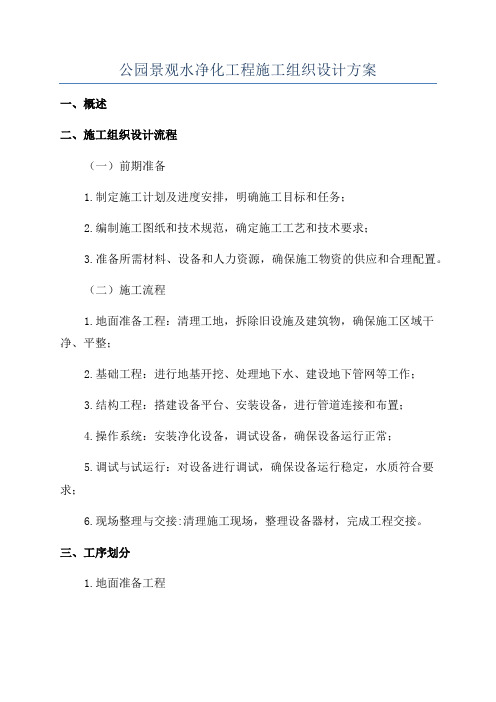 公园景观水净化工程施工组织设计方案

一、概述

二、施工组织设计流程

（一）前期准备

1.制定施工计划及进度安排，明确施工目标和任务；

2.编制施工图纸和技术规范，确定施工工艺和技术要求；

3.准备所需材料、设备和人力资源，确保施工物资的供应和合理配置。

（二）施工流程

1.地面准备工程：清理工地，拆除旧设施及建筑物，确保施工区域干净、平整；

2.基础工程：进行地基开挖、处理地下水、建设地下管网等工作；

3.结构工程：搭建设备平台、安装设备，进行管道连接和布置；

4.操作系统：安装净化设备，调试设备，确保设备运行正常；

5.调试与试运行：对设备进行调试，确保设备运行稳定，水质符合要求；

6.现场整理与交接:清理施工现场，整理设备器材，完成工程交接。

三、工序划分

1.地面准备工程